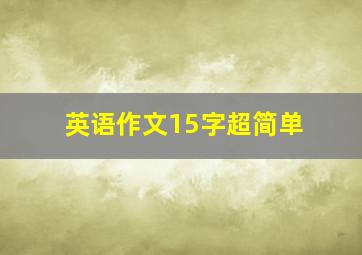 英语作文15字超简单